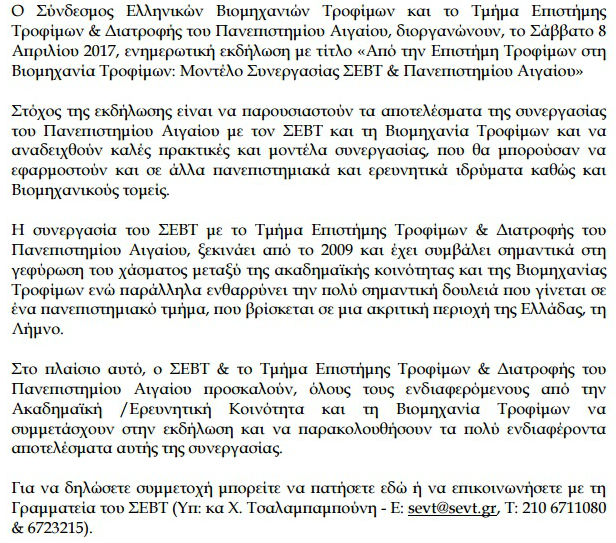 Ο Σύνδεσμος Ελληνικών Βιομηχανιών Τροφίμων και το Τμήμα Επιστήμης Τροφίμων & Διατροφής του Πανεπιστημίου Αιγαίου, διοργανώνουν, το Σάββατο 8 Απριλίου 2017, ενημερωτική εκδήλωση με τίτλο «Από την Επιστήμη Τροφίμων στη Βιομηχανία Τροφίμων: Μοντέλο Συνεργασίας ΣΕΒΤ & Πανεπιστημίου Αιγαίου»

Στόχος της εκδήλωσης είναι να παρουσιαστούν τα αποτελέσματα της συνεργασίας του Πανεπιστημίου Αιγαίου με τον ΣΕΒΤ και τη Βιομηχανία Τροφίμων και να αναδειχθούν καλές πρακτικές και μοντέλα συνεργασίας, που θα μπορούσαν να εφαρμοστούν και σε άλλα πανεπιστημιακά και ερευνητικά ιδρύματα καθώς και Βιομηχανικούς τομείς.

Η συνεργασία του ΣΕΒΤ με το Τμήμα Επιστήμης Τροφίμων & Διατροφής του Πανεπιστημίου Αιγαίου, ξεκινάει από το 2009 και έχει συμβάλει σημαντικά στη γεφύρωση του χάσματος μεταξύ της ακαδημαϊκής κοινότητας και της Βιομηχανίας Τροφίμων ενώ παράλληλα ενθαρρύνει την πολύ σημαντική δουλειά που γίνεται σε ένα πανεπιστημιακό τμήμα, που βρίσκεται σε μια ακριτική περιοχή της Ελλάδας, τη Λήμνο.

Στο πλαίσιο αυτό, ο ΣΕΒΤ & το Τμήμα Επιστήμης Τροφίμων & Διατροφής του Πανεπιστημίου Αιγαίου προσκαλούν, όλους τους ενδιαφερόμενους από την Ακαδημαϊκή /Ερευνητική Κοινότητα και τη Βιομηχανία Τροφίμων να συμμετάσχουν στην εκδήλωση και να παρακολουθήσουν τα πολύ ενδιαφέροντα αποτελέσματα αυτής της συνεργασίας.

Για να δηλώσετε συμμετοχή μπορείτε να πατήσετε εδώ ή να επικοινωνήσετε με τη Γραμματεία του ΣΕΒΤ (Υπ: κα Χ. Τσαλαμπαμπούνη - Ε: sevt@sevt.gr, Τ: 210 6711080 & 6723215).